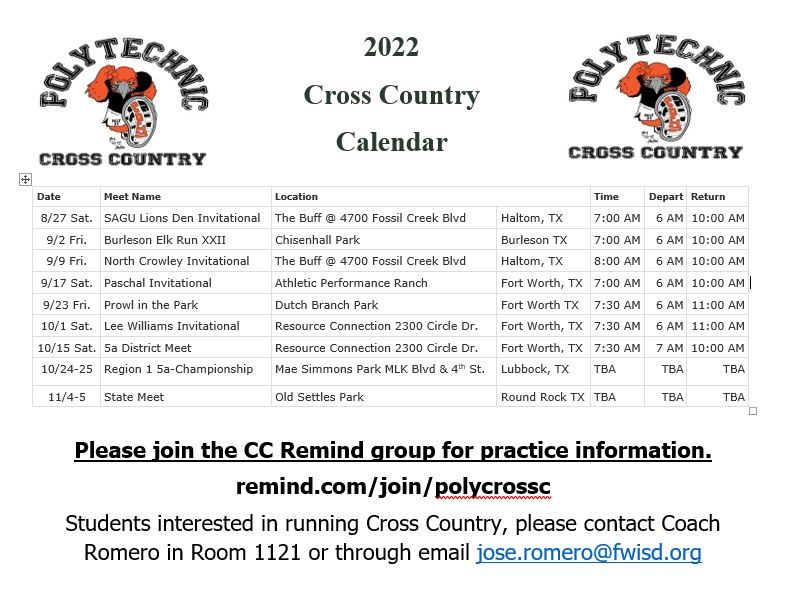 POLYTECHNIC
CROSS COUNTRY

2022
Cross Country
Calendar

POLYTECHNIC
CROSS COUNTRY

| Date | Meet Name | Location | | Time | Depart | Return |
|---|---|---|---|---|---|---|
| 8/27 Sat. | SAGU Lions Den Invitational | The Buff @ 4700 Fossil Creek Blvd | Haltom, TX | 7:00 AM | 6 AM | 10:00 AM |
| 9/2 Fri. | Burleson Elk Run XXII | Chisenhall Park | Burleson TX | 7:00 AM | 6 AM | 10:00 AM |
| 9/9 Fri. | North Crowley Invitational | The Buff @ 4700 Fossil Creek Blvd | Haltom, TX | 8:00 AM | 6 AM | 10:00 AM |
| 9/17 Sat. | Paschal Invitational | Athletic Performance Ranch | Fort Worth, TX | 7:00 AM | 6 AM | 10:00 AM |
| 9/23 Fri. | Prowl in the Park | Dutch Branch Park | Fort Worth TX | 7:30 AM | 6 AM | 11:00 AM |
| 10/1 Sat. | Lee Williams Invitational | Resource Connection 2300 Circle Dr. | Fort Worth, TX | 7:30 AM | 6 AM | 11:00 AM |
| 10/15 Sat. | 5a District Meet | Resource Connection 2300 Circle Dr. | Fort Worth, TX | 7:30 AM | 7 AM | 10:00 AM |
| 10/24-25 | Region 1 5a-Championship | Mae Simmons Park MLK Blvd & 4$^{th}$ St. | Lubbock, TX | TBA | TBA | TBA |
| 11/4-5 | State Meet | Old Settles Park | Round Rock TX | TBA | TBA | TBA |

Please join the CC Remind group for practice information.

remind.com/join/polycrossc

Students interested in running Cross Country, please contact Coach Romero in Room 1121 or through email jose.romero@fwisd.org